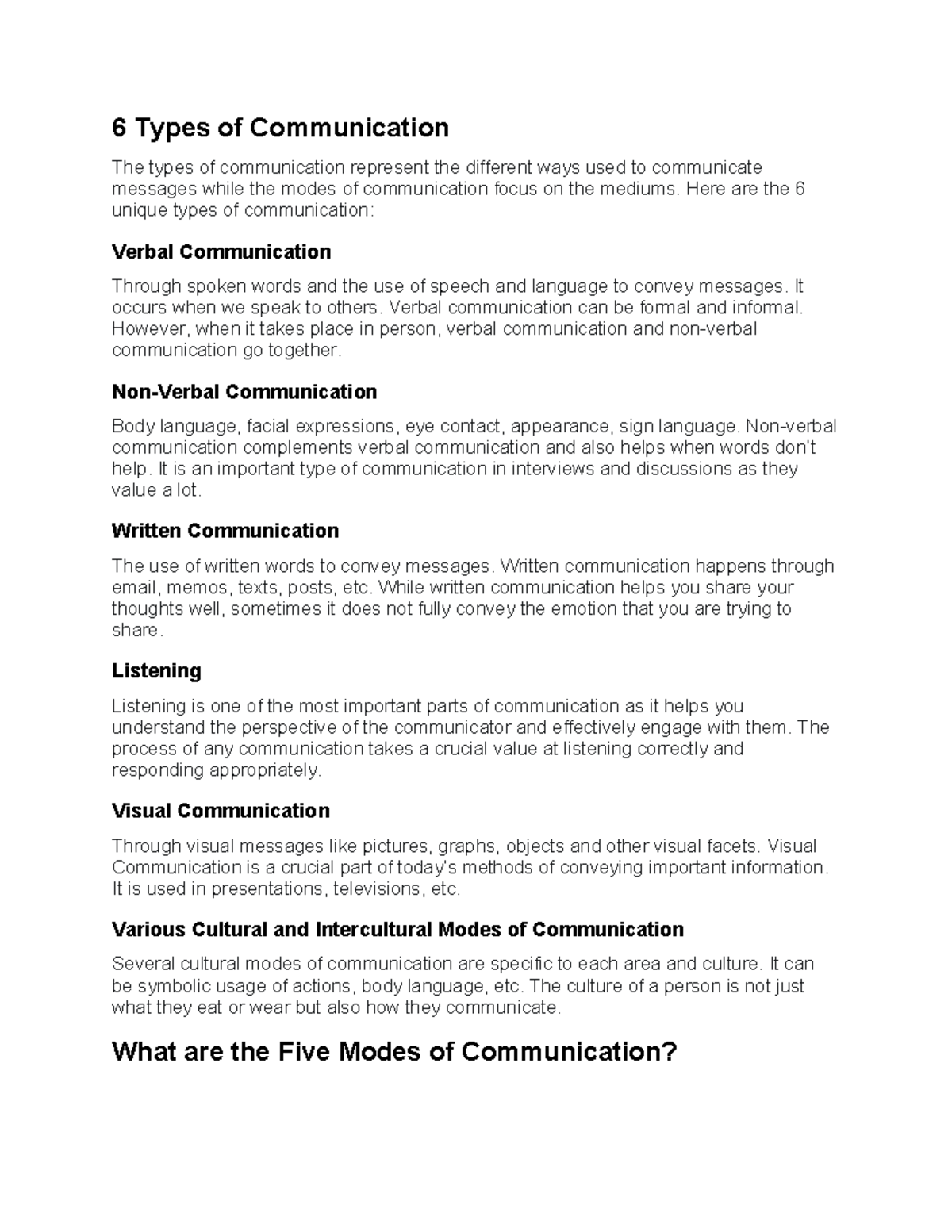 6 Types of Communication

The types of communication represent the different ways used to communicate messages while the modes of communication focus on the mediums. Here are the 6 unique types of communication:

Verbal Communication

Through spoken words and the use of speech and language to convey messages. It occurs when we speak to others. Verbal communication can be formal and informal. However, when it takes place in person, verbal communication and non-verbal communication go together.

Non-Verbal Communication

Body language, facial expressions, eye contact, appearance, sign language. Non-verbal communication complements verbal communication and also helps when words don't help. It is an important type of communication in interviews and discussions as they value a lot.

Written Communication

The use of written words to convey messages. Written communication happens through email, memos, texts, posts, etc. While written communication helps you share your thoughts well, sometimes it does not fully convey the emotion that you are trying to share.

Listening

Listening is one of the most important parts of communication as it helps you understand the perspective of the communicator and effectively engage with them. The process of any communication takes a crucial value at listening correctly and responding appropriately.

Visual Communication

Through visual messages like pictures, graphs, objects and other visual facets. Visual Communication is a crucial part of today's methods of conveying important information. It is used in presentations, televisions, etc.

Various Cultural and Intercultural Modes of Communication

Several cultural modes of communication are specific to each area and culture. It can be symbolic usage of actions, body language, etc. The culture of a person is not just what they eat or wear but also how they communicate.

What are the Five Modes of Communication?